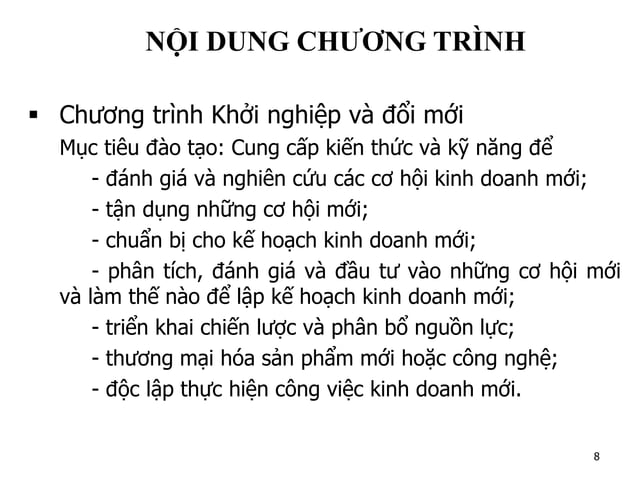 NỘI DUNG CHƯƠNG TRÌNH

▪ Chương trình Khởi nghiệp và đổi mới

Mục tiêu đào tạo: Cung cấp kiến thức và kỹ năng để

- đánh giá và nghiên cứu các cơ hội kinh doanh mới;

- tận dụng những cơ hội mới;

- chuẩn bị cho kế hoạch kinh doanh mới;

- phân tích, đánh giá và đầu tư vào những cơ hội mới và làm thế nào để lập kế hoạch kinh doanh mới;

- triển khai chiến lược và phân bổ nguồn lực;

- thương mại hóa sản phẩm mới hoặc công nghệ;

- độc lập thực hiện công việc kinh doanh mới.

8